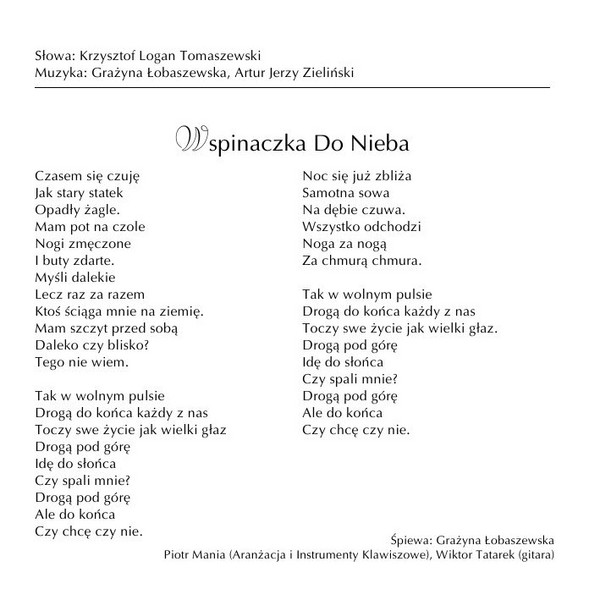 Słowa: Krzysztof Logan Tomaszewski
Muzyka: Grażyna Łobaszewska, Artur Jerzy Zieliński

Wspinaczka Do Nieba

Czasem się czuję
Jak stary statek
Opadły żagle.
Mam pot na czole
Nogi zmęczone
I buty zdarte.
Myśli dalekie
Lecz raz za razem
Ktoś ściąga mnie na ziemię.
Mam szczyt przed sobą
Daleko czy blisko?
Tego nie wiem.

Tak w wolnym pulsie
Drogą do końca każdy z nas
Toczy swe życie jak wielki głaz
Drogą pod górę
Idę do słońca
Czy spali mnie?
Drogą pod górę
Ale do końca
Czy chcę czy nie.

Noc się już zbliża
Samotna sowa
Na dębie czuwa.
Wszystko odchodzi
Noga za nogą
Za chmurą chmura.

Tak w wolnym pulsie
Drogą do końca każdy z nas
Toczy swe życie jak wielki głaz.
Drogą pod górę
Idę do słońca
Czy spali mnie?
Drogą pod górę
Ale do końca
Czy chcę czy nie.

Śpiewa: Grażyna Łobaszewska
Piotr Mania (Aranżacja i Instrumenty Klawiszowe), Wiktor Tatarek (gitara)